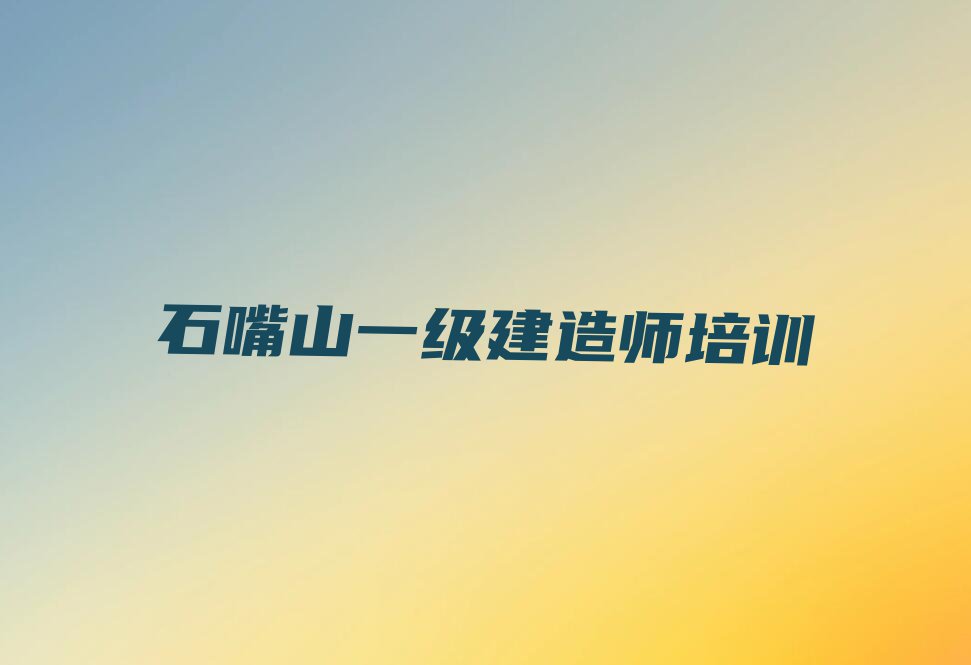 石嘴山一级建造师培训